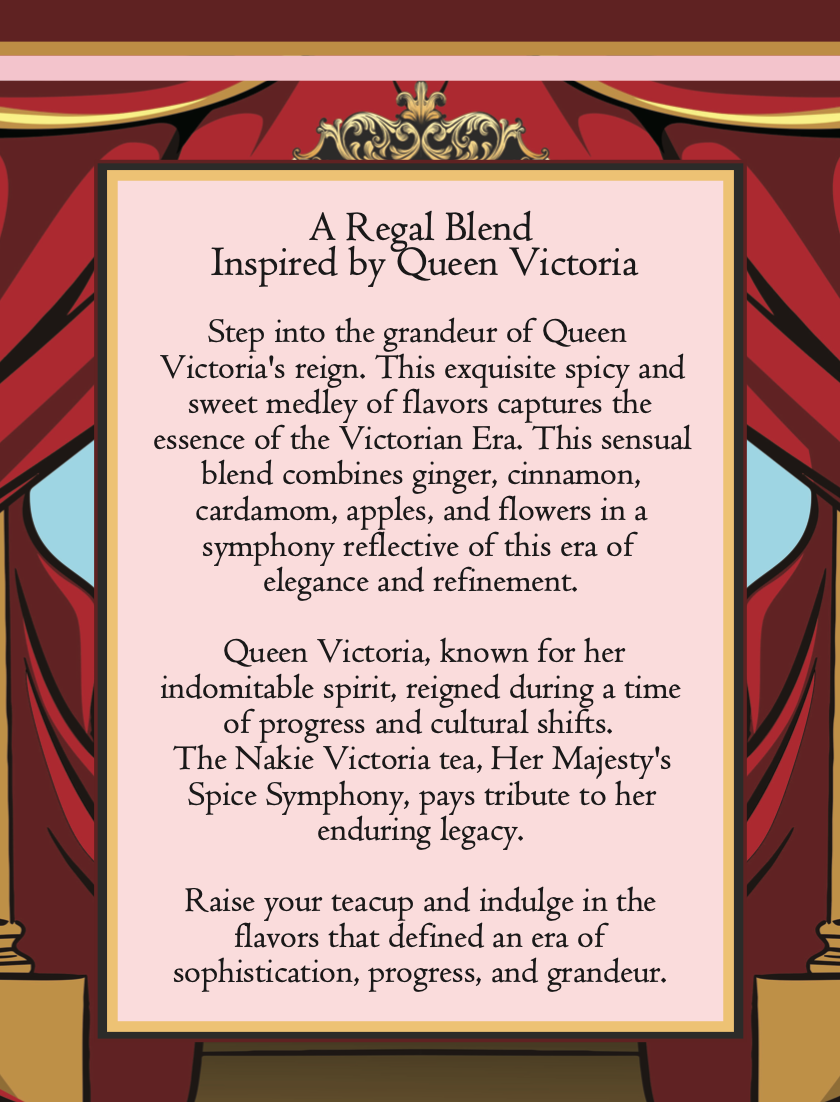 A Regal Blend
Inspired by Queen Victoria

Step into the grandeur of Queen Victoria's reign. This exquisite spicy and sweet medley of flavors captures the essence of the Victorian Era. This sensual blend combines ginger, cinnamon, cardamom, apples, and flowers in a symphony reflective of this era of elegance and refinement.

Queen Victoria, known for her indomitable spirit, reigned during a time of progress and cultural shifts. The Nakie Victoria tea, Her Majesty's Spice Symphony, pays tribute to her enduring legacy.

Raise your teacup and indulge in the flavors that defined an era of sophistication, progress, and grandeur.